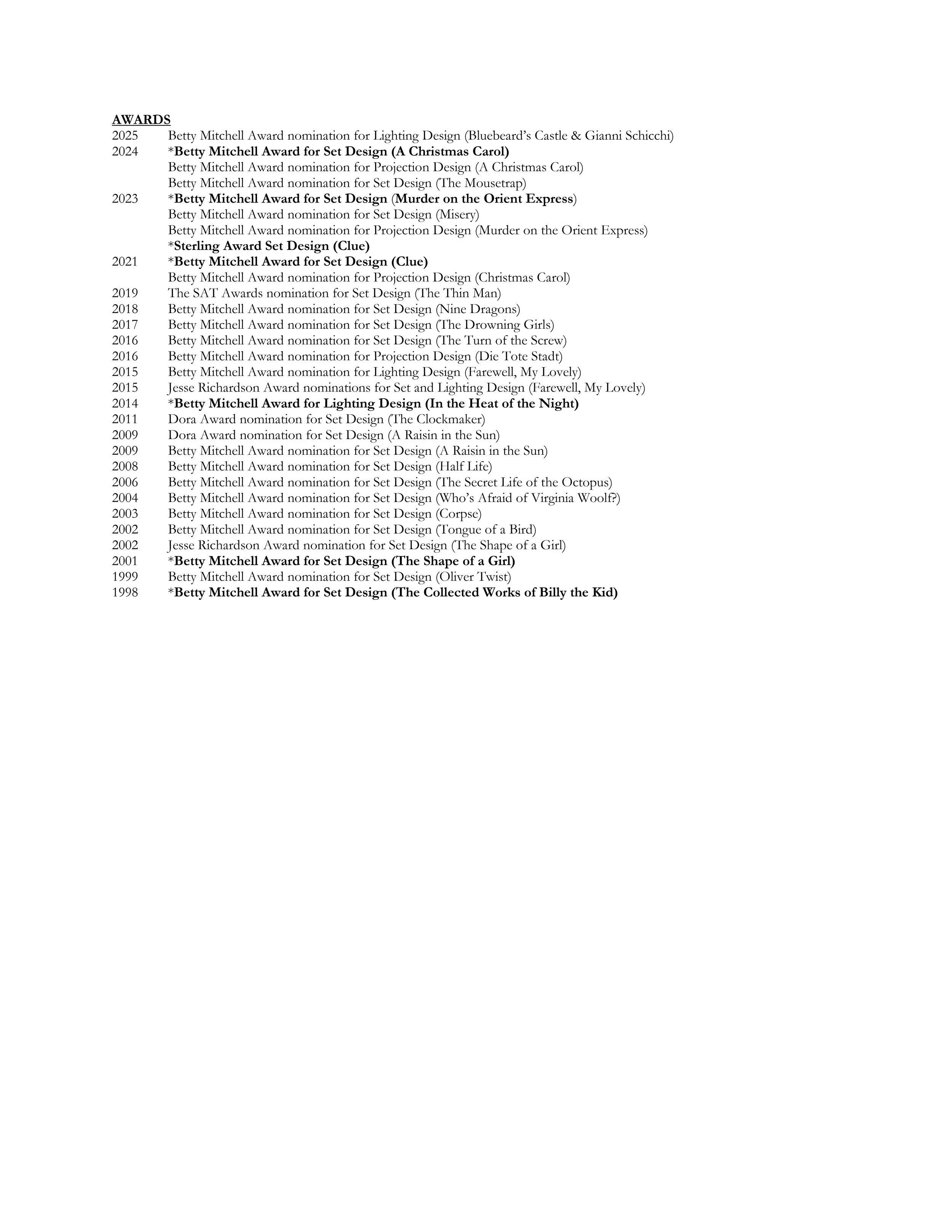 AWARDS
2025 Betty Mitchell Award nomination for Lighting Design (Bluebeard's Castle & Gianni Schicchi)
2024 *Betty Mitchell Award for Set Design (A Christmas Carol)
Betty Mitchell Award nomination for Projection Design (A Christmas Carol)
Betty Mitchell Award nomination for Set Design (The Mousetrap)
2023 *Betty Mitchell Award for Set Design (Murder on the Orient Express)
Betty Mitchell Award nomination for Set Design (Misery)
Betty Mitchell Award nomination for Projection Design (Murder on the Orient Express)
*Sterling Award Set Design (Clue)
2021 *Betty Mitchell Award for Set Design (Clue)
Betty Mitchell Award nomination for Projection Design (Christmas Carol)
2019 The SAT Awards nomination for Set Design (The Thin Man)
2018 Betty Mitchell Award nomination for Set Design (Nine Dragons)
2017 Betty Mitchell Award nomination for Set Design (The Drowning Girls)
2016 Betty Mitchell Award nomination for Set Design (The Turn of the Screw)
2016 Betty Mitchell Award nomination for Projection Design (Die Tote Stadt)
2015 Betty Mitchell Award nomination for Lighting Design (Farewell, My Lovely)
2015 Jesse Richardson Award nominations for Set and Lighting Design (Farewell, My Lovely)
2014 *Betty Mitchell Award for Lighting Design (In the Heat of the Night)
2011 Dora Award nomination for Set Design (The Clockmaker)
2009 Dora Award nomination for Set Design (A Raisin in the Sun)
2009 Betty Mitchell Award nomination for Set Design (A Raisin in the Sun)
2008 Betty Mitchell Award nomination for Set Design (Half Life)
2006 Betty Mitchell Award nomination for Set Design (The Secret Life of the Octopus)
2004 Betty Mitchell Award nomination for Set Design (Who's Afraid of Virginia Woolf?)
2003 Betty Mitchell Award nomination for Set Design (Corpse)
2002 Betty Mitchell Award nomination for Set Design (Tongue of a Bird)
2002 Jesse Richardson Award nomination for Set Design (The Shape of a Girl)
2001 *Betty Mitchell Award for Set Design (The Shape of a Girl)
1999 Betty Mitchell Award nomination for Set Design (Oliver Twist)
1998 *Betty Mitchell Award for Set Design (The Collected Works of Billy the Kid)